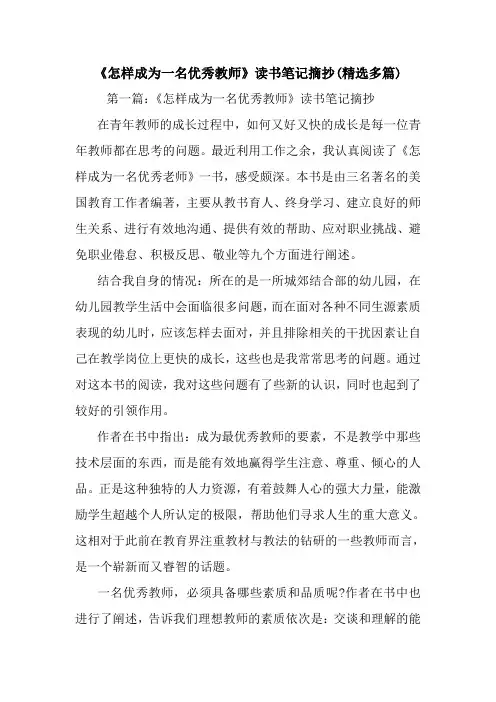 《怎样成为一名优秀教师》读书笔记摘抄(精选多篇)

第一篇:《怎样成为一名优秀教师》读书笔记摘抄

在青年教师的成长过程中，如何又好又快的成长是每一位青年教师都在思考的问题。最近利用工作之余，我认真阅读了《怎样成为一名优秀老师》一书，感受颇深。本书是由三名著名的美国教育工作者编著，主要从教书育人、终身学习、建立良好的师生关系、进行有效地沟通、提供有效的帮助、应对职业挑战、避免职业倦怠、积极反思、敬业等九个方面进行阐述。

结合我自身的情况：所在的是一所城郊结合部的幼儿园，在幼儿园教学生活中会面临很多问题，而在面对各种不同生源素质表现的幼儿时，应该怎样去面对，并且排除相关的干扰因素让自己在教学岗位上更快的成长，这些也是我常常思考的问题。通过对这本书的阅读，我对这些问题有了些新的认识，同时也起到了较好的引领作用。

作者在书中指出：成为最优秀教师的要素，不是教学中那些技术层面的东西，而是能有效地赢得学生注意、尊重、倾心的人品。正是这种独特的人力资源，有着鼓舞人心的强大力量，能激励学生超越个人所认定的极限，帮助他们寻求人生的重大意义。这相对于此前在教育界注重教材与教法的钻研的一些教师而言，是一个崭新而又睿智的话题。

一名优秀教师，必须具备哪些素质和品质呢?作者在书中也进行了阐述，告诉我们理想教师的素质依次是：交谈和理解的能